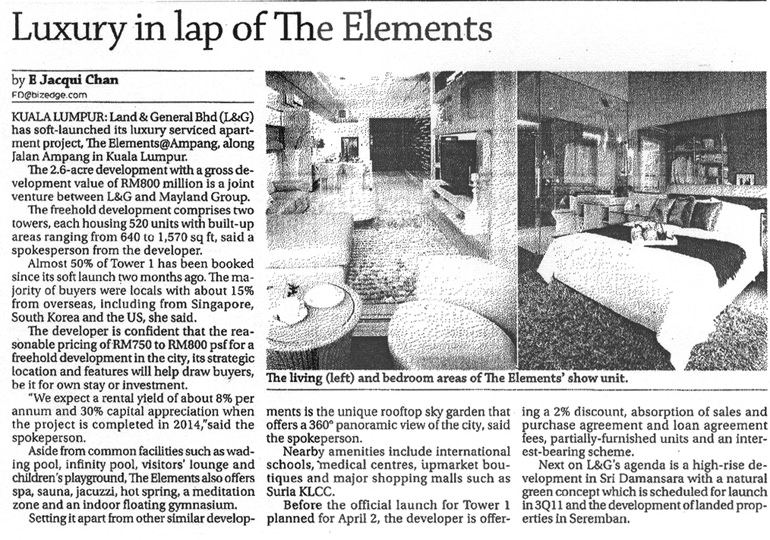 Luxury in lap of The Elements

by E Jacqui Chan
FD@bizedge.com

KUALA LUMPUR: Land & General Bhd (L&G) has soft-launched its luxury serviced apartment project, The Elements@Ampang, along Jalan Ampang in Kuala Lumpur.

The 2.6-acre development with a gross development value of RM800 million is a joint venture between L&G and Mayland Group.

The freehold development comprises two towers, each housing 520 units with built-up areas ranging from 640 to 1,570 sq ft, said a spokesperson from the developer.

Almost 50% of Tower 1 has been booked since its soft launch two months ago. The majority of buyers were locals with about 15% from overseas, including from Singapore, South Korea and the US, she said.

The developer is confident that the reasonable pricing of RM750 to RM800 psf for a freehold development in the city, its strategic location and features will help draw buyers, be it for own stay or investment.

"We expect a rental yield of about 8% per annum and 30% capital appreciation when the project is completed in 2014,"said the spokeperson.

Aside from common facilities such as wading pool, infinity pool, visitors' lounge and children's playground, The Elements also offers spa, sauna, jacuzzi, hot spring, a meditation zone and an indoor floating gymnasium.

Setting it apart from other similar developments is the unique rooftop sky garden that offers a 360° panoramic view of the city, said the spokeperson.

Nearby amenities include international schools, medical centres, upmarket boutiques and major shopping malls such as Suria KLCC.

Before the official launch for Tower 1 planned for April 2, the developer is offering a 2% discount, absorption of sales and purchase agreement and loan agreement fees, partially-furnished units and an interest-bearing scheme.

Next on L&G's agenda is a high-rise development in Sri Damansara with a natural green concept which is scheduled for launch in 3Q11 and the development of landed properties in Seremban.

The living (left) and bedroom areas of The Elements' show unit.